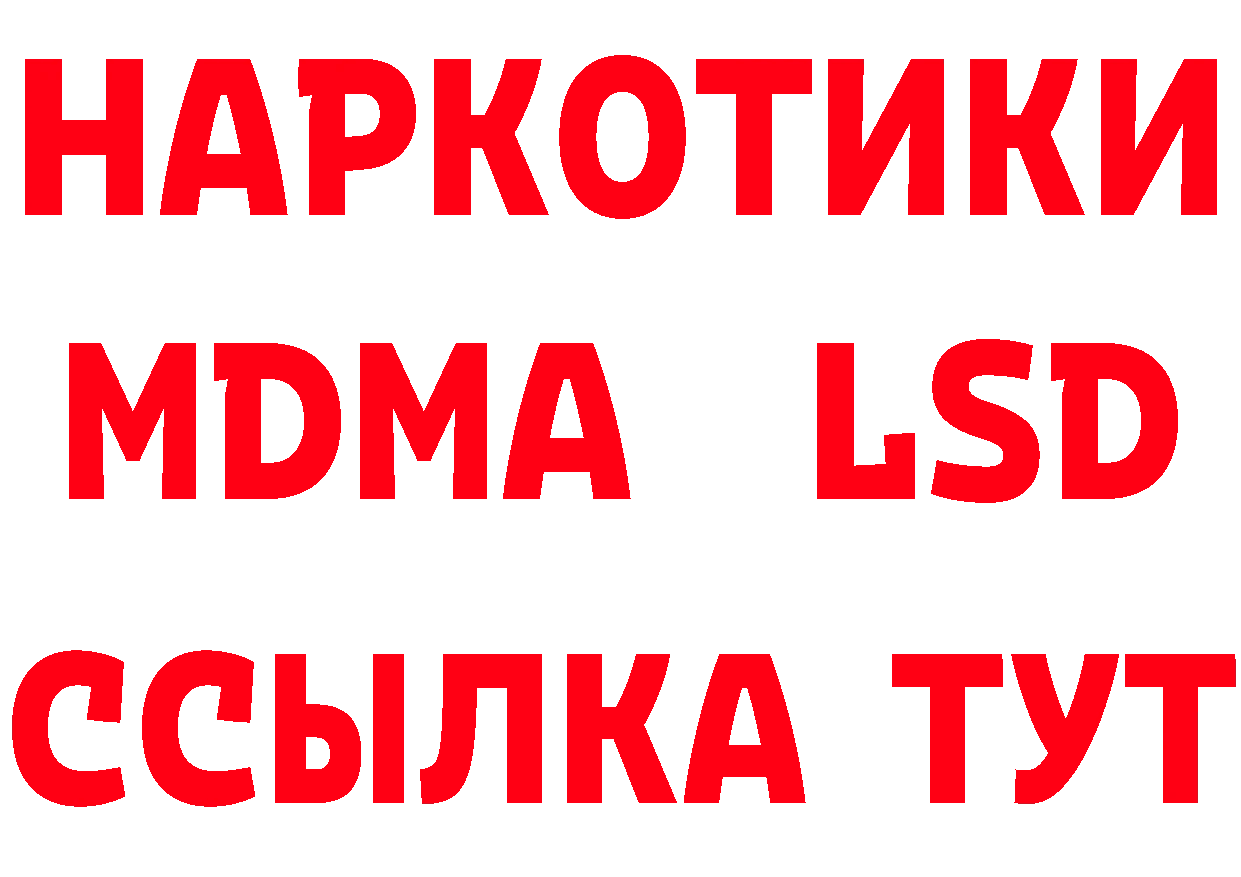 НАРКОТИКИ
MDMA LSD
ССЫЛКА ТУТ